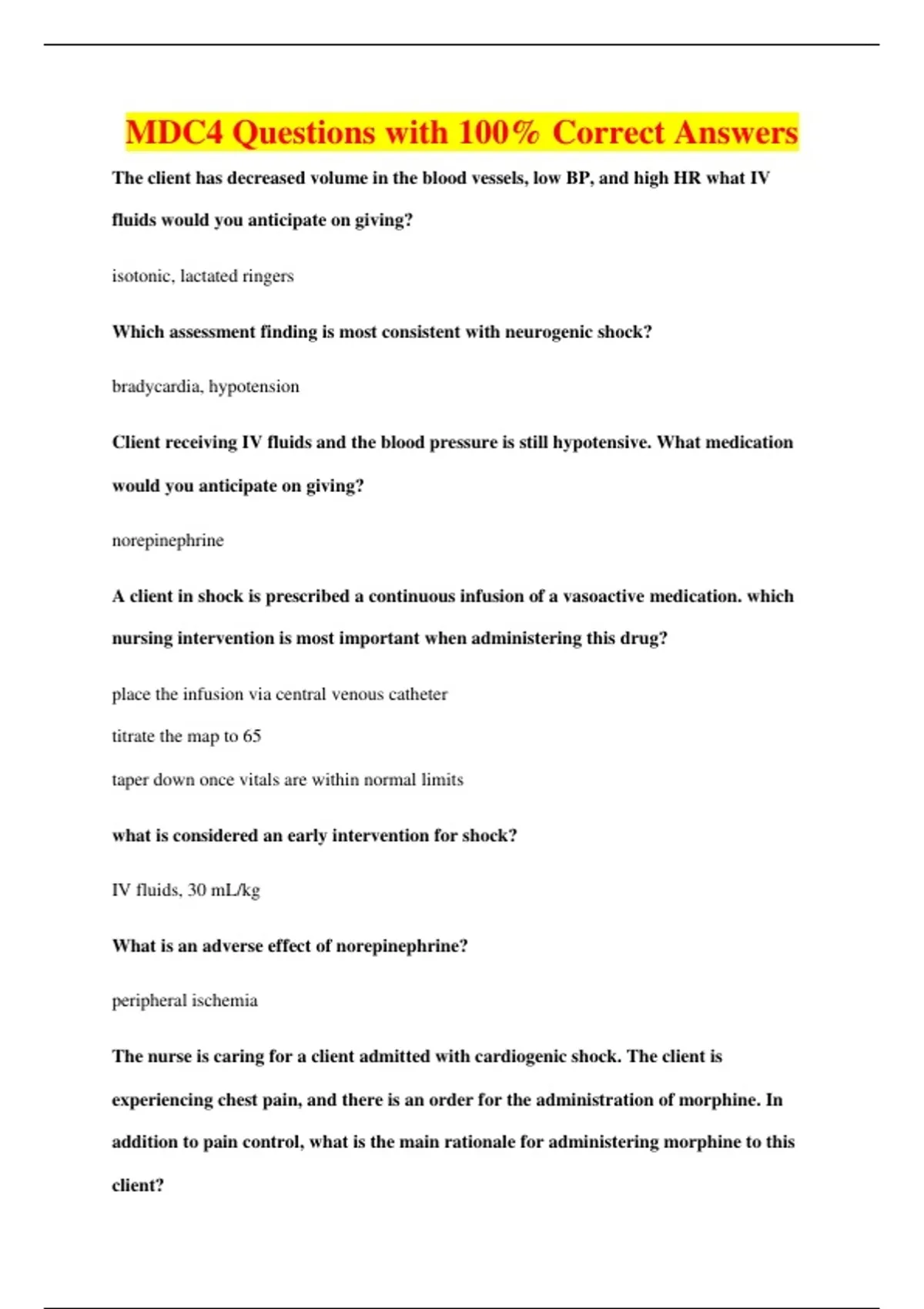 MDC4 Questions with 100% Correct Answers

The client has decreased volume in the blood vessels, low BP, and high HR what IV fluids would you anticipate on giving?

isotonic, lactated ringers

Which assessment finding is most consistent with neurogenic shock?

bradycardia, hypotension

Client receiving IV fluids and the blood pressure is still hypotensive. What medication would you anticipate on giving?

norepinephrine

A client in shock is prescribed a continuous infusion of a vasoactive medication. which nursing intervention is most important when administering this drug?

place the infusion via central venous catheter

titrate the map to 65

taper down once vitals are within normal limits

what is considered an early intervention for shock?

IV fluids, 30 mL/kg

What is an adverse effect of norepinephrine?

peripheral ischemia

The nurse is caring for a client admitted with cardiogenic shock. The client is experiencing chest pain, and there is an order for the administration of morphine. In addition to pain control, what is the main rationale for administering morphine to this client?